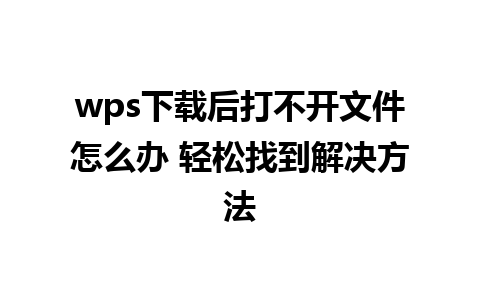 wps下载后打不开文件怎么办 轻松找到解决方法